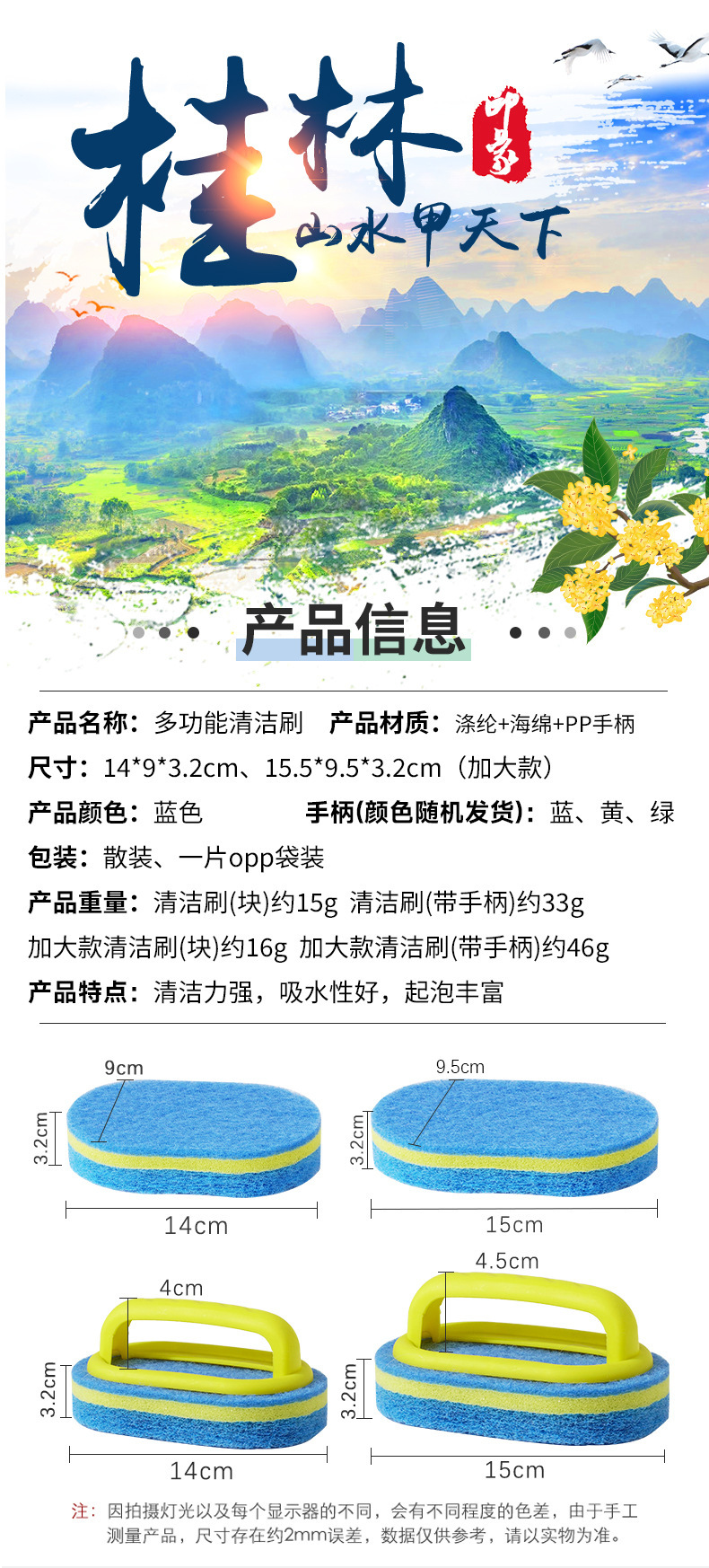 桂林

印象

山水甲天下

产品信息

产品名称：多功能清洁刷　产品材质：涤纶+海绵+PP手柄

尺寸：14*9*3.2cm、15.5*9.5*3.2cm（加大款）

产品颜色：蓝色　手柄(颜色随机发货)：蓝、黄、绿

包装：散装、一片opp袋装

产品重量：清洁刷(块)约15g 清洁刷(带手柄)约33g

加大款清洁刷(块)约16g 加大款清洁刷(带手柄)约46g

产品特点：清洁力强，吸水性好，起泡丰富

9cm
3.2cm
14cm

9.5cm
3.2cm
15cm

4cm
3.2cm
14cm

4.5cm
3.2cm
15cm

注：因拍摄灯光以及每个显示器的不同，会有不同程度的色差，由于手工测量产品，尺寸存在约2mm误差，数据仅供参考，请以实物为准。